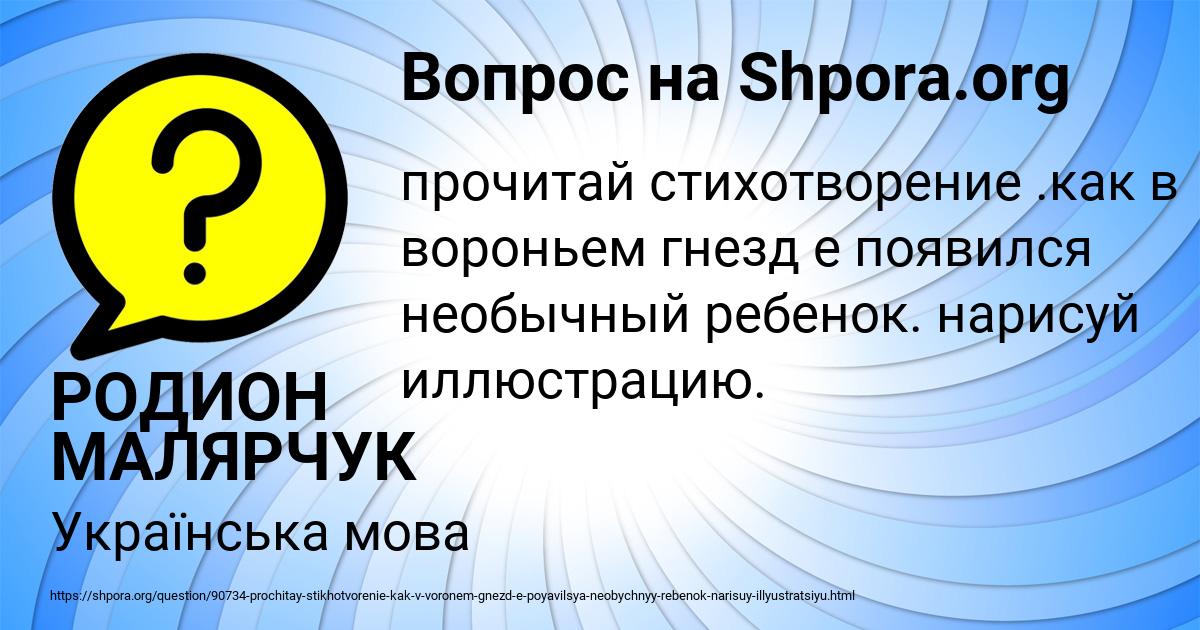 Вопрос на Shpora.org

?

прочитай стихотворение .как в вороньем гнезд е появился необычный ребенок. нарисуй иллюстрацию.

РОДИОН МАЛЯРЧУК

Українська мова

https://shpora.org/question/90734-prochitay-stikhotvorenie-kak-v-voronem-gnezd-e-poyavilsya-neobychnyy-rebenok-narisuy-illyustratsiyu.html